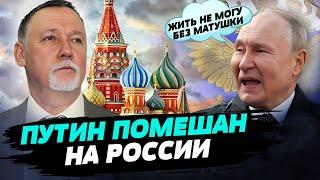 ЖИТЬ НЕ МОГУ БЕЗ МАТУШКИ

ПУТИН ПОМЕШАН НА РОССИИ